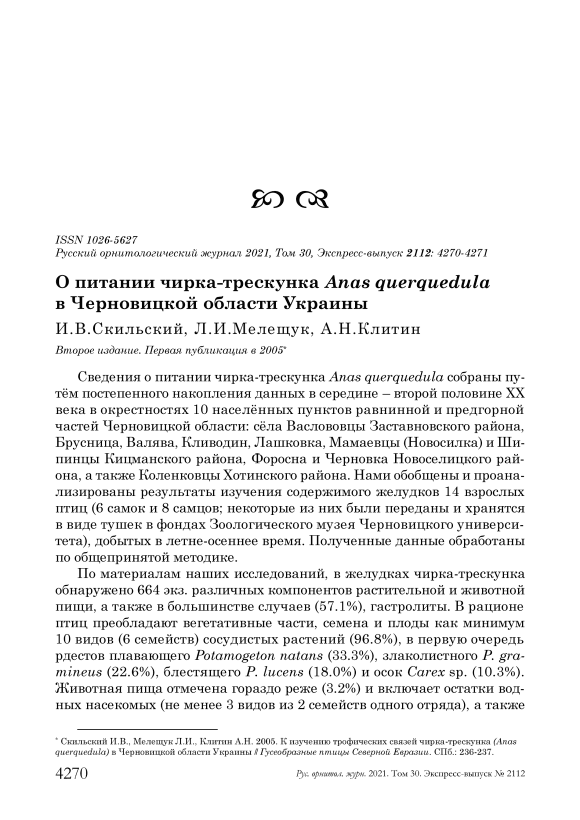 ISSN 1026-5627
Русский орнитологический журнал 2021, Том 30, Экспресс-выпуск 2112: 4270-4271

О питании чирка-трескунка Anas querquedula в Черновицкой области Украины

И.В.Скильский, Л.И.Мелещук, А.Н.Клитин

Второе издание. Первая публикация в 2005*

Сведения о питании чирка-трескунка Anas querquedula собраны путём постепенного накопления данных в середине – второй половине XX века в окрестностях 10 населённых пунктов равнинной и предгорной частей Черновицкой области: сёла Васлововцы Заставновского района, Брусница, Валява, Кливодин, Лашковка, Мамаевцы (Новосилка) и Шипинцы Кицманского района, Форосна и Черновка Новоселицкого района, а также Коленковцы Хотинского района. Нами обобщены и проанализированы результаты изучения содержимого желудков 14 взрослых птиц (6 самок и 8 самцов; некоторые из них были переданы и хранятся в виде тушек в фондах Зоологического музея Черновицкого университета), добытых в летне-осеннее время. Полученные данные обработаны по общепринятой методике.

По материалам наших исследований, в желудках чирка-трескунка обнаружено 664 экз. различных компонентов растительной и животной пищи, а также в большинстве случаев (57.1%), гастролиты. В рационе птиц преобладают вегетативные части, семена и плоды как минимум 10 видов (6 семейств) сосудистых растений (96.8%), в первую очередь рдестов плавающего Potamogeton natans (33.3%), злаколистного P. gramineus (22.6%), блестящего P. lucens (18.0%) и осок Carex sp. (10.3%). Животная пища отмечена гораздо реже (3.2%) и включает остатки водных насекомых (не менее 3 видов из 2 семейств одного отряда), а также

* Скильский И.В., Мелещук Л.И., Клитин А.Н. 2005. К изучению трофических связей чирка-трескунка (Anas querquedula) в Черновицкой области Украины // Гусеобразные птицы Северной Евразии. СПб.: 236-237.

4270 Рус. орнитол. журн. 2021. Том 30. Экспресс-выпуск № 2112